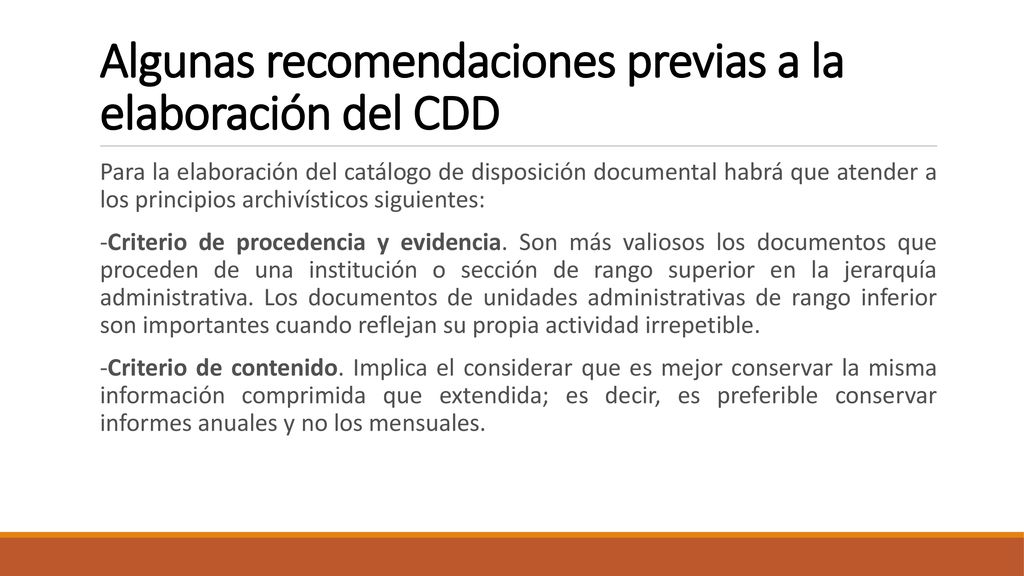 Algunas recomendaciones previas a la elaboración del CDD

Para la elaboración del catálogo de disposición documental habrá que atender a los principios archivísticos siguientes:

-Criterio de procedencia y evidencia. Son más valiosos los documentos que proceden de una institución o sección de rango superior en la jerarquía administrativa. Los documentos de unidades administrativas de rango inferior son importantes cuando reflejan su propia actividad irrepetible.

-Criterio de contenido. Implica el considerar que es mejor conservar la misma información comprimida que extendida; es decir, es preferible conservar informes anuales y no los mensuales.